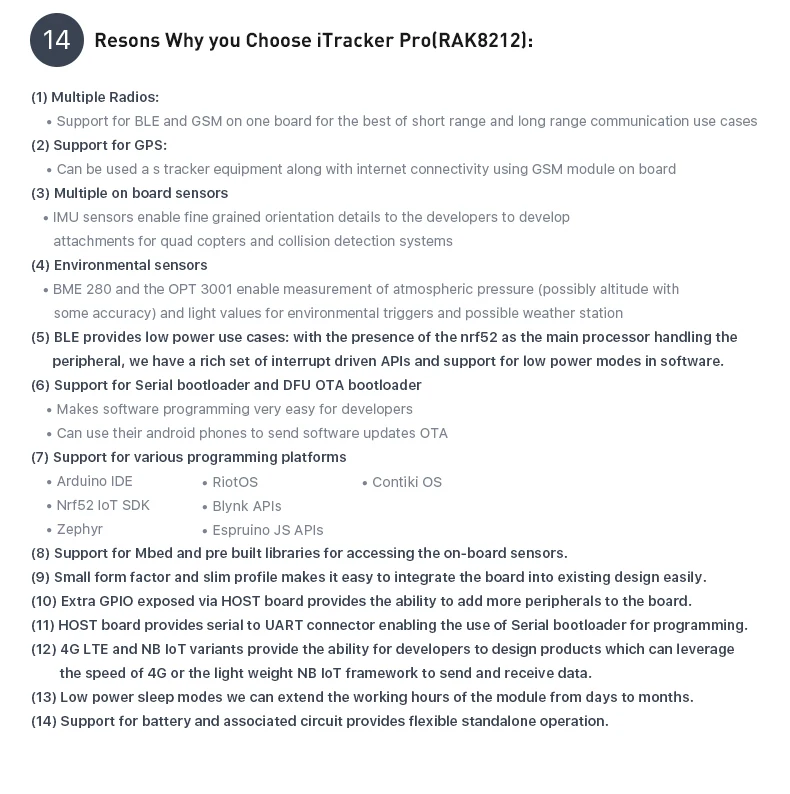 14 Resons Why you Choose iTracker Pro(RAK8212):

(1) Multiple Radios:
• Support for BLE and GSM on one board for the best of short range and long range communication use cases
(2) Support for GPS:
• Can be used a s tracker equipment along with internet connectivity using GSM module on board
(3) Multiple on board sensors
• IMU sensors enable fine grained orientation details to the developers to develop attachments for quad copters and collision detection systems
(4) Environmental sensors
• BME 280 and the OPT 3001 enable measurement of atmospheric pressure (possibly altitude with some accuracy) and light values for environmental triggers and possible weather station
(5) BLE provides low power use cases: with the presence of the nrf52 as the main processor handling the peripheral, we have a rich set of interrupt driven APIs and support for low power modes in software.
(6) Support for Serial bootloader and DFU OTA bootloader
• Makes software programming very easy for developers
• Can use their android phones to send software updates OTA
(7) Support for various programming platforms
• Arduino IDE
• Nrf52 IoT SDK
• Zephyr
• RiotOS
• Blynk APIs
• Espruino JS APIs
• Contiki OS
(8) Support for Mbed and pre built libraries for accessing the on-board sensors.
(9) Small form factor and slim profile makes it easy to integrate the board into existing design easily.
(10) Extra GPIO exposed via HOST board provides the ability to add more peripherals to the board.
(11) HOST board provides serial to UART connector enabling the use of Serial bootloader for programming.
(12) 4G LTE and NB IoT variants provide the ability for developers to design products which can leverage the speed of 4G or the light weight NB IoT framework to send and receive data.
(13) Low power sleep modes we can extend the working hours of the module from days to months.
(14) Support for battery and associated circuit provides flexible standalone operation.